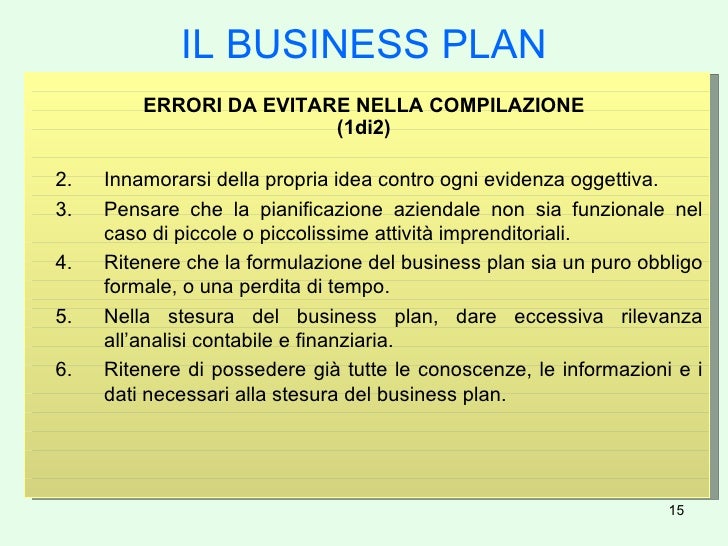 IL BUSINESS PLAN

ERRORI DA EVITARE NELLA COMPILAZIONE
(1di2)

2. Innamorarsi della propria idea contro ogni evidenza oggettiva.
3. Pensare che la pianificazione aziendale non sia funzionale nel caso di piccole o piccolissime attività imprenditoriali.
4. Ritenere che la formulazione del business plan sia un puro obbligo formale, o una perdita di tempo.
5. Nella stesura del business plan, dare eccessiva rilevanza all'analisi contabile e finanziaria.
6. Ritenere di possedere già tutte le conoscenze, le informazioni e i dati necessari alla stesura del business plan.

15